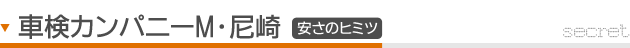 車検カンパニーM・尼崎 安さのヒミツ secret